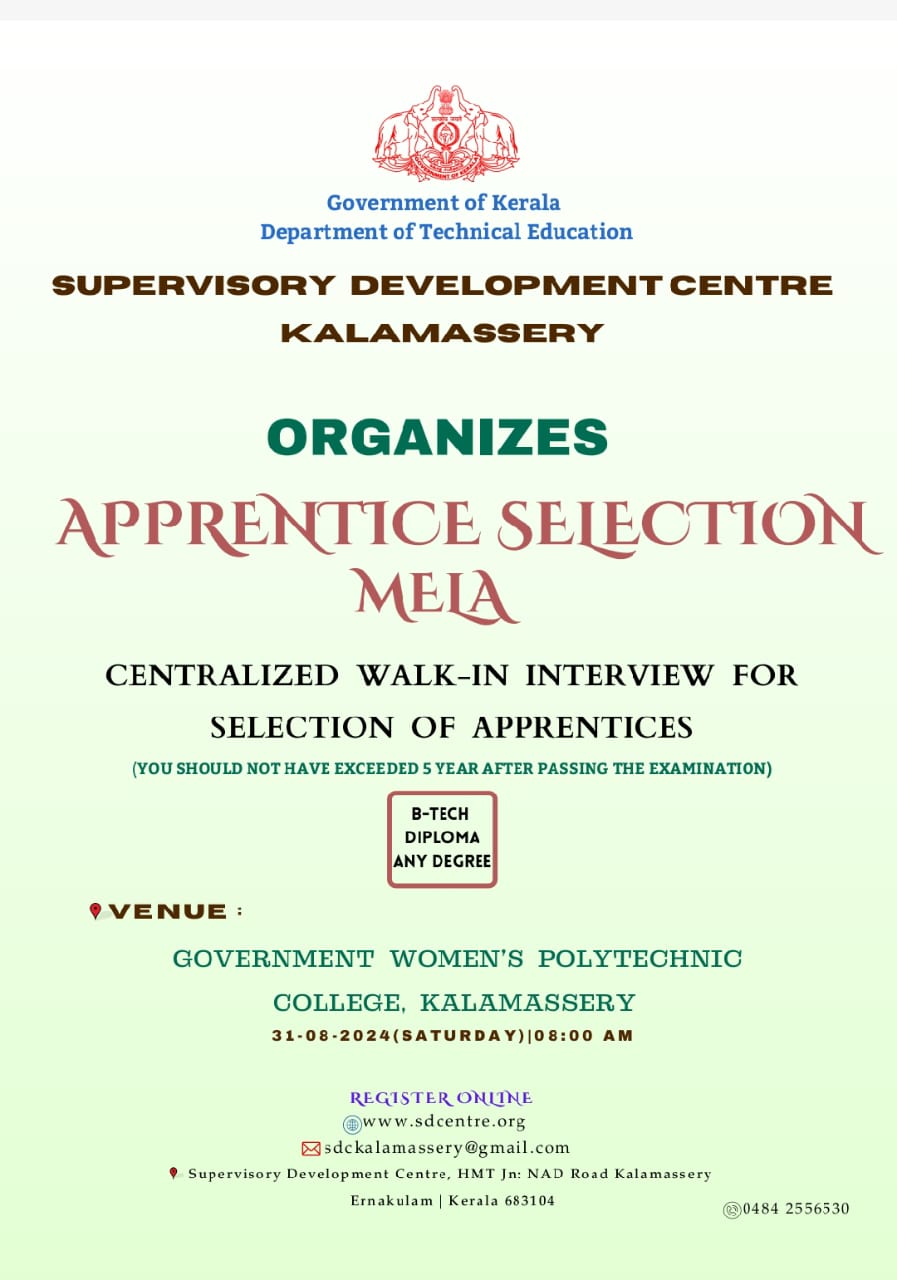 Government of Kerala
Department of Technical Education

SUPERVISORY DEVELOPMENT CENTRE
KALAMASSERY

ORGANIZES

APPRENTICE SELECTION MELA

CENTRALIZED WALK-IN INTERVIEW FOR SELECTION OF APPRENTICES

(YOU SHOULD NOT HAVE EXCEEDED 5 YEAR AFTER PASSING THE EXAMINATION)

B-TECH
DIPLOMA
ANY DEGREE

VENUE :

GOVERNMENT WOMEN'S POLYTECHNIC COLLEGE, KALAMASSERY

31-08-2024(SATURDAY)|08:00 AM

REGISTER ONLINE
www.sdcentre.org
sdckalamassery@gmail.com
Supervisory Development Centre, HMT Jn: NAD Road Kalamassery
Ernakulam | Kerala 683104

0484 2556530